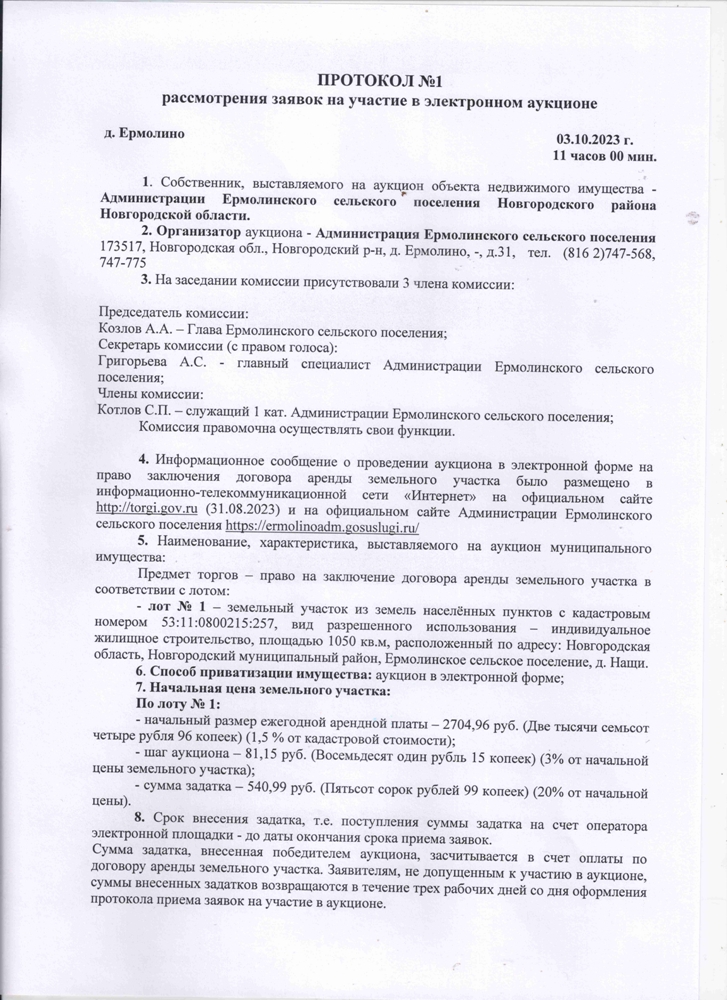 ПРОТОКОЛ №1
рассмотрения заявок на участие в электронном аукционе

д. Ермолино

03.10.2023 г.
11 часов 00 мин.

1. Собственник, выставляемого на аукцион объекта недвижимого имущества - Администрации Ермолинского сельского поселения Новгородского района Новгородской области.

2. Организатор аукциона - Администрация Ермолинского сельского поселения 173517, Новгородская обл., Новгородский р-н, д. Ермолино, -, д.31, тел. (816 2)747-568, 747-775

3. На заседании комиссии присутствовали 3 члена комиссии:

Председатель комиссии:
Козлов А.А. – Глава Ермолинского сельского поселения;
Секретарь комиссии (с правом голоса):
Григорьева А.С. - главный специалист Администрации Ермолинского сельского поселения;
Члены комиссии:
Котлов С.П. – служащий 1 кат. Администрации Ермолинского сельского поселения;
Комиссия правомочна осуществлять свои функции.

4. Информационное сообщение о проведении аукциона в электронной форме на право заключения договора аренды земельного участка было размещено в информационно-телекоммуникационной сети «Интернет» на официальном сайте http://torgi.gov.ru (31.08.2023) и на официальном сайте Администрации Ермолинского сельского поселения https://ermolinoadm.gosuslugi.ru/

5. Наименование, характеристика, выставляемого на аукцион муниципального имущества:

Предмет торгов – право на заключение договора аренды земельного участка в соответствии с лотом:

- лот № 1 – земельный участок из земель населённых пунктов с кадастровым номером 53:11:0800215:257, вид разрешенного использования – индивидуальное жилищное строительство, площадью 1050 кв.м, расположенный по адресу: Новгородская область, Новгородский муниципальный район, Ермолинское сельское поселение, д. Нащи.

6. Способ приватизации имущества: аукцион в электронной форме;

7. Начальная цена земельного участка:

По лоту № 1:

- начальный размер ежегодной арендной платы – 2704,96 руб. (Две тысячи семьсот четыре рубля 96 копеек) (1,5 % от кадастровой стоимости);

- шаг аукциона – 81,15 руб. (Восемьдесят один рубль 15 копеек) (3% от начальной цены земельного участка);

- сумма задатка – 540,99 руб. (Пятьсот сорок рублей 99 копеек) (20% от начальной цены).

8. Срок внесения задатка, т.е. поступления суммы задатка на счет оператора электронной площадки - до даты окончания срока приема заявок.

Сумма задатка, внесенная победителем аукциона, засчитывается в счет оплаты по договору аренды земельного участка. Заявителям, не допущенным к участию в аукционе, суммы внесенных задатков возвращаются в течение трех рабочих дней со дня оформления протокола приема заявок на участие в аукционе.